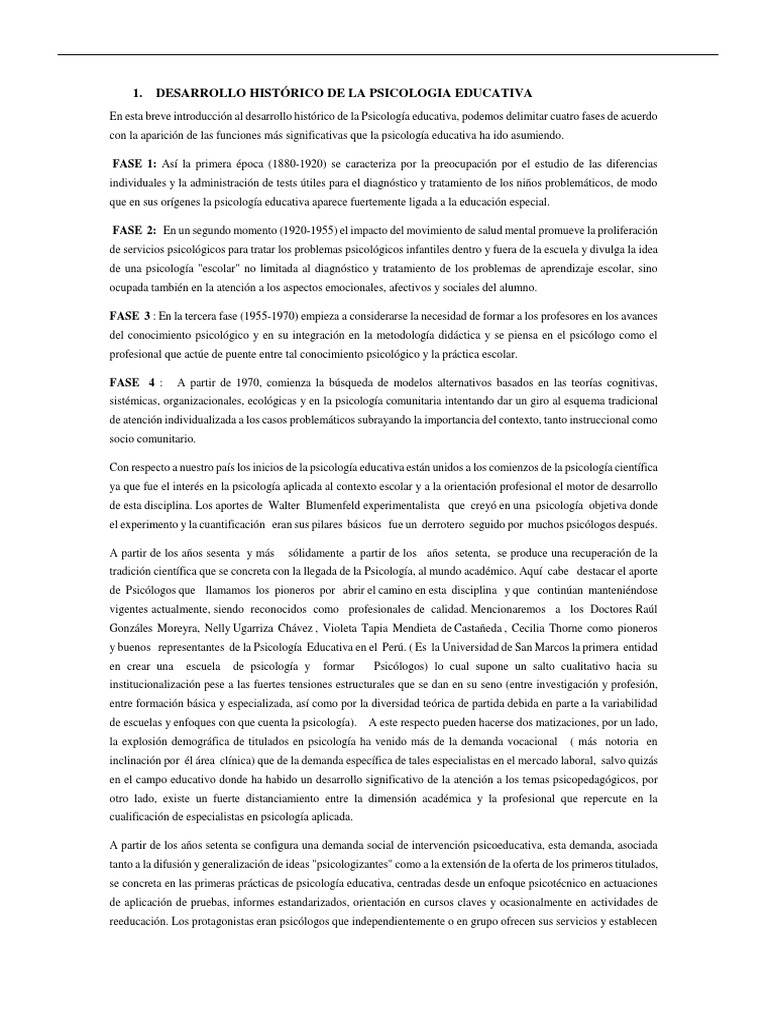 1. DESARROLLO HISTÓRICO DE LA PSICOLOGIA EDUCATIVA

En esta breve introducción al desarrollo histórico de la Psicología educativa, podemos delimitar cuatro fases de acuerdo con la aparición de las funciones más significativas que la psicología educativa ha ido asumiendo.

FASE 1: Así la primera época (1880-1920) se caracteriza por la preocupación por el estudio de las diferencias individuales y la administración de tests útiles para el diagnóstico y tratamiento de los niños problemáticos, de modo que en sus orígenes la psicología educativa aparece fuertemente ligada a la educación especial.

FASE 2: En un segundo momento (1920-1955) el impacto del movimiento de salud mental promueve la proliferación de servicios psicológicos para tratar los problemas psicológicos infantiles dentro y fuera de la escuela y divulga la idea de una psicología "escolar" no limitada al diagnóstico y tratamiento de los problemas de aprendizaje escolar, sino ocupada también en la atención a los aspectos emocionales, afectivos y sociales del alumno.

FASE 3 : En la tercera fase (1955-1970) empieza a considerarse la necesidad de formar a los profesores en los avances del conocimiento psicológico y en su integración en la metodología didáctica y se piensa en el psicólogo como el profesional que actúe de puente entre tal conocimiento psicológico y la práctica escolar.

FASE 4 : A partir de 1970, comienza la búsqueda de modelos alternativos basados en las teorías cognitivas, sistémicas, organizacionales, ecológicas y en la psicología comunitaria intentando dar un giro al esquema tradicional de atención individualizada a los casos problemáticos subrayando la importancia del contexto, tanto instruccional como socio comunitario.

Con respecto a nuestro país los inicios de la psicología educativa están unidos a los comienzos de la psicología científica ya que fue el interés en la psicología aplicada al contexto escolar y a la orientación profesional el motor de desarrollo de esta disciplina. Los aportes de Walter Blumenfeld experimentalista que creyó en una psicología objetiva donde el experimento y la cuantificación eran sus pilares básicos fue un derrotero seguido por muchos psicólogos después.

A partir de los años sesenta y más sólidamente a partir de los años setenta, se produce una recuperación de la tradición científica que se concreta con la llegada de la Psicología, al mundo académico. Aquí cabe destacar el aporte de Psicólogos que llamamos los pioneros por abrir el camino en esta disciplina y que continúan manteniéndose vigentes actualmente, siendo reconocidos como profesionales de calidad. Mencionaremos a los Doctores Raúl Gonzáles Moreyra, Nelly Ugarriza Chávez , Violeta Tapia Mendieta de Castañeda , Cecilia Thorne como pioneros y buenos representantes de la Psicología Educativa en el Perú. ( Es la Universidad de San Marcos la primera entidad en crear una escuela de psicología y formar Psicólogos) lo cual supone un salto cualitativo hacia su institucionalización pese a las fuertes tensiones estructurales que se dan en su seno (entre investigación y profesión, entre formación básica y especializada, así como por la diversidad teórica de partida debida en parte a la variabilidad de escuelas y enfoques con que cuenta la psicología). A este respecto pueden hacerse dos matizaciones, por un lado, la explosión demográfica de titulados en psicología ha venido más de la demanda vocacional ( más notoria en inclinación por él área clínica) que de la demanda específica de tales especialistas en el mercado laboral, salvo quizás en el campo educativo donde ha habido un desarrollo significativo de la atención a los temas psicopedagógicos, por otro lado, existe un fuerte distanciamiento entre la dimensión académica y la profesional que repercute en la cualificación de especialistas en psicología aplicada.

A partir de los años setenta se configura una demanda social de intervención psicoeducativa, esta demanda, asociada tanto a la difusión y generalización de ideas "psicologizantes" como a la extensión de la oferta de los primeros titulados, se concreta en las primeras prácticas de psicología educativa, centradas desde un enfoque psicotécnico en actuaciones de aplicación de pruebas, informes estandarizados, orientación en cursos claves y ocasionalmente en actividades de reeducación. Los protagonistas eran psicólogos que independientemente o en grupo ofrecen sus servicios y establecen